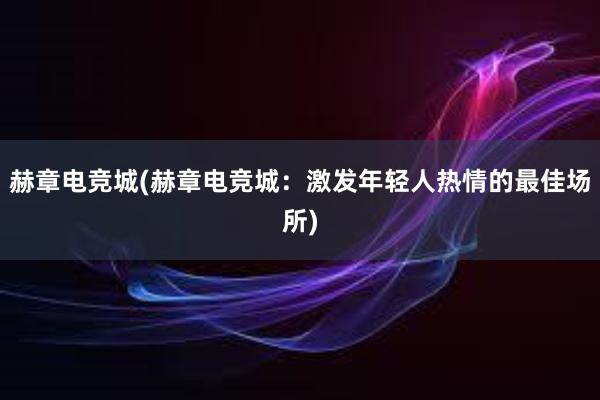 赫章电竞城(赫章电竞城：激发年轻人热情的最佳场所)